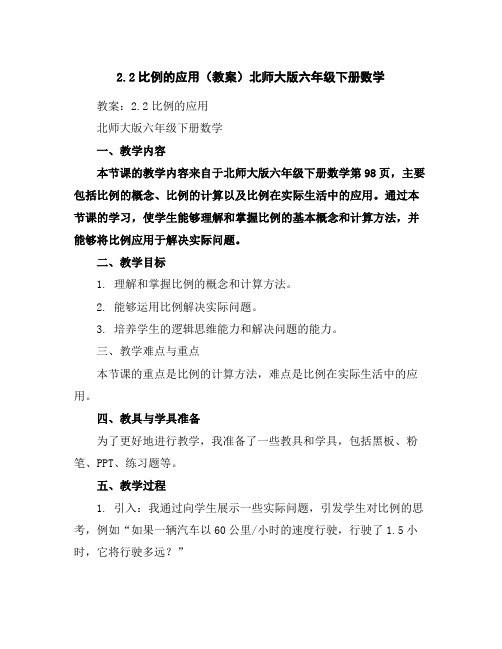 2.2 比例的应用（教案）北师大版六年级下册数学

教案：2.2 比例的应用

北师大版六年级下册数学

一、教学内容

本节课的教学内容来自于北师大版六年级下册数学第 98 页，主要包括比例的概念、比例的计算以及比例在实际生活中的应用。通过本节课的学习，使学生能够理解和掌握比例的基本概念和计算方法，并能够将比例应用于解决实际问题。

二、教学目标

1. 理解和掌握比例的概念和计算方法。

2. 能够运用比例解决实际问题。

3. 培养学生的逻辑思维能力和解决问题的能力。

三、教学难点与重点

本节课的重点是比例的计算方法，难点是比例在实际生活中的应用。

四、教具与学具准备

为了更好地进行教学，我准备了一些教具和学具，包括黑板、粉笔、PPT、练习题等。

五、教学过程

1. 引入：我通过向学生展示一些实际问题，引发学生对比例的思考，例如“如果一辆汽车以 60 公里/小时的速度行驶，行驶了 1.5 小时，它将行驶多远？”